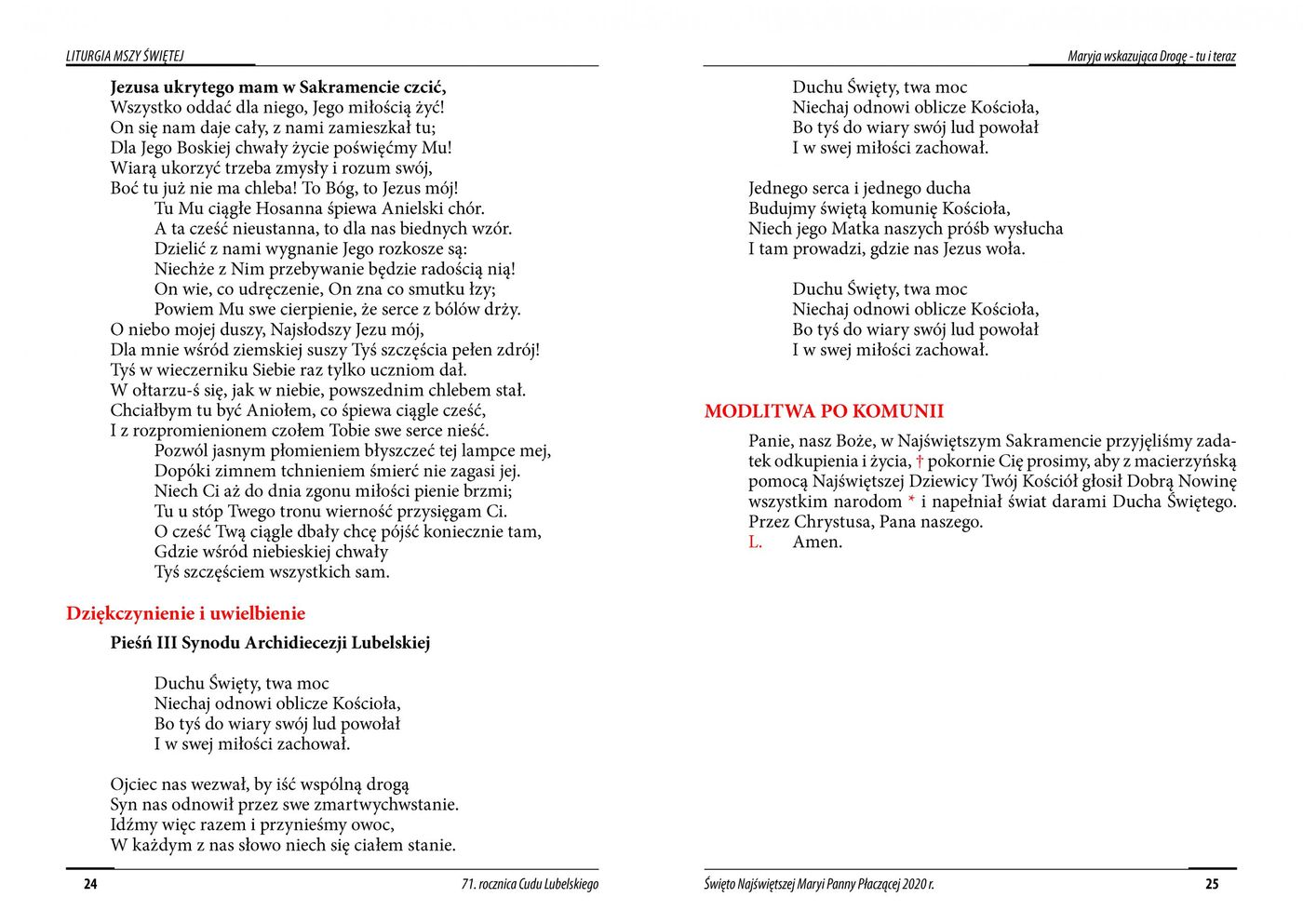 LITURGIA MSZY ŚWIĘTEJ

Jezusa ukrytego mam w Sakramencie czcić,
Wszystko oddać dla niego, Jego miłością żyć!
On się nam daje cały, z nami zamieszkał tu;
Dla Jego Boskiej chwały życie poświęćmy Mu!
Wiarą ukorzyć trzeba zmysły i rozum swój,
Boć tu już nie ma chleba! To Bóg, to Jezus mój!
Tu Mu ciągłe Hosanna śpiewa Anielski chór.
A ta cześć nieustanna, to dla nas biednych wzór.
Dzielić z nami wygnanie Jego rozkosze są:
Niechże z Nim przebywanie będzie radością nią!
On wie, co udręczenie, On zna co smutku łzy;
Powiem Mu swe cierpienie, że serce z bólów drży.
O niebo mojej duszy, Najsłodszy Jezu mój,
Dla mnie wśród ziemskiej suszy Tyś szczęścia pełen zdrój!
Tyś w wieczerniku Siebie raz tylko uczniom dał.
W ołtarzu-ś się, jak w niebie, powszednim chlebem stał.
Chciałbym tu być Aniołem, co śpiewa ciągle cześć,
I z rozpromienionem czołem Tobie swe serce nieść.
Pozwól jasnym płomieniem błyszczeć tej lampce mej,
Dopóki zimnem tchnieniem śmierć nie zagasi jej.
Niech Ci aż do dnia zgonu miłości pienie brzmi;
Tu u stóp Twego tronu wierność przysięgam Ci.
O cześć Twą ciągle dbały chcę pójść koniecznie tam,
Gdzie wśród niebieskiej chwały
Tyś szczęściem wszystkich sam.

Dziękczynienie i uwielbienie

Pieśń III Synodu Archidiecezji Lubelskiej

Duchu Święty, twa moc
Niechaj odnowi oblicze Kościoła,
Bo tyś do wiary swój lud powołał
I w swej miłości zachował.

Ojciec nas wezwał, by iść wspólną drogą
Syn nas odnowił przez swe zmartwychwstanie.
Idźmy więc razem i przynieśmy owoc,
W każdym z nas słowo niech się ciałem stanie.

24 71. rocznica Cudu Lubelskiego

Maryja wskazująca Drogę - tu i teraz

Duchu Święty, twa moc
Niechaj odnowi oblicze Kościoła,
Bo tyś do wiary swój lud powołał
I w swej miłości zachował.

Jednego serca i jednego ducha
Budujmy świętą komunię Kościoła,
Niech jego Matka naszych próśb wysłucha
I tam prowadzi, gdzie nas Jezus woła.

Duchu Święty, twa moc
Niechaj odnowi oblicze Kościoła,
Bo tyś do wiary swój lud powołał
I w swej miłości zachował.

MODLITWA PO KOMUNII

Panie, nasz Boże, w Najświętszym Sakramencie przyjęliśmy zadatek odkupienia i życia, † pokornie Cię prosimy, aby z macierzyńską pomocą Najświętszej Dziewicy Twój Kościół głosił Dobrą Nowinę wszystkim narodom * i napełniał świat darami Ducha Świętego. Przez Chrystusa, Pana naszego.
L. Amen.

Święto Najświętszej Maryi Panny Płaczącej 2020 r. 25